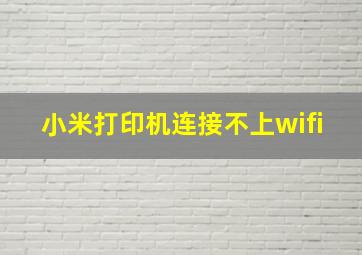 小米打印机连接不上wifi